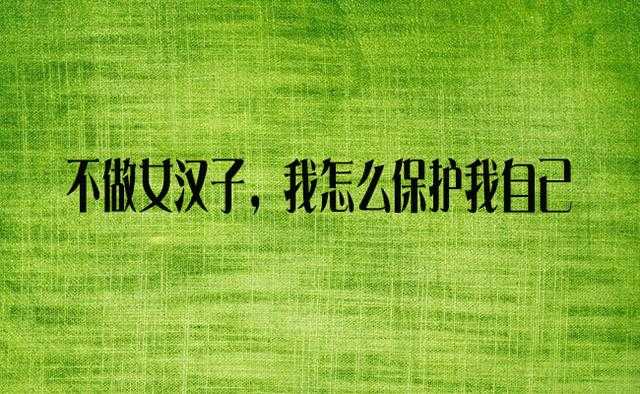 不做女汉子，我怎么保护我自己